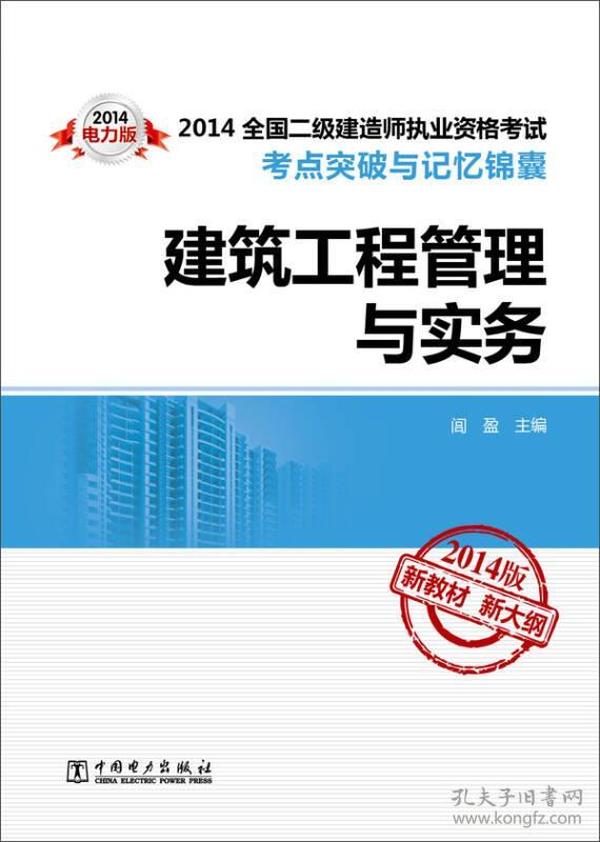 2014
电力版

2014 全国二级建造师执业资格考试
考点突破与记忆锦囊

建筑工程管理与实务

阎 盈 主编

2014版
新教材 新大纲

中国电力出版社
CHINA ELECTRIC POWER PRESS

孔夫子旧书网
www.kongfz.com